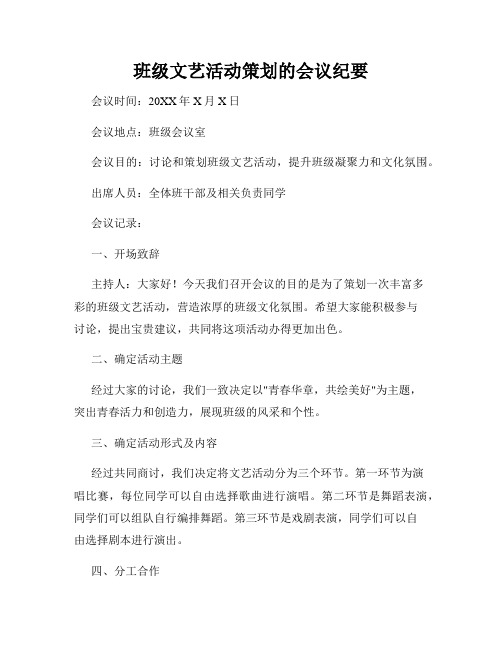 班级文艺活动策划的会议纪要

会议时间：20XX 年 X 月 X 日

会议地点：班级会议室

会议目的：讨论和策划班级文艺活动，提升班级凝聚力和文化氛围。

出席人员：全体班干部及相关负责同学

会议记录：

一、开场致辞

主持人：大家好！今天我们召开会议的目的是为了策划一次丰富多彩的班级文艺活动，营造浓厚的班级文化氛围。希望大家能积极参与讨论，提出宝贵建议，共同将这项活动办得更加出色。

二、确定活动主题

经过大家的讨论，我们一致决定以"青春华章，共绘美好"为主题，突出青春活力和创造力，展现班级的风采和个性。

三、确定活动形式及内容

经过共同商讨，我们决定将文艺活动分为三个环节。第一环节为演唱比赛，每位同学可以自由选择歌曲进行演唱。第二环节是舞蹈表演，同学们可以组队自行编排舞蹈。第三环节是戏剧表演，同学们可以自由选择剧本进行演出。

四、分工合作